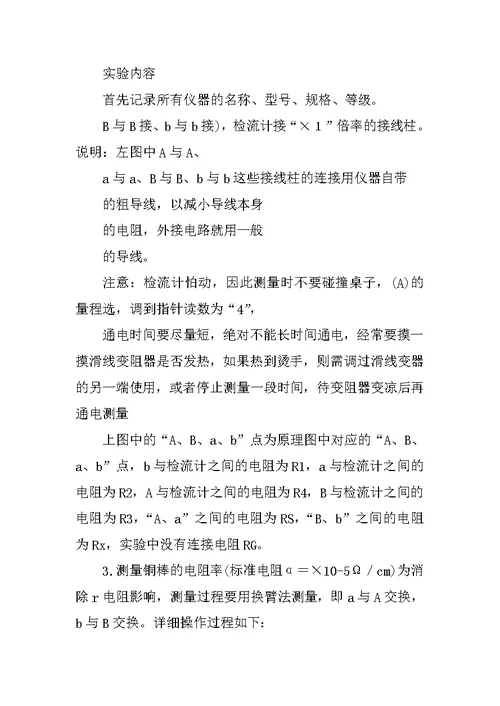 实验内容

首先记录所有仪器的名称、型号、规格、等级。

B与B接、b与b接)，检流计接“×1”倍率的接线柱。说明：左图中A与A、

a与a、B与B、b与b这些接线柱的连接用仪器自带

的粗导线，以减小导线本身

的电阻，外接电路就用一般

的导线。

注意：检流计怕动，因此测量时不要碰撞桌子，(A)的量程选，调到指针读数为“4”，

通电时间要尽量短，绝对不能长时间通电，经常要摸一摸滑线变阻器是否发热，如果热到烫手，则需调过滑线变器的另一端使用，或者停止测量一段时间，待变阻器变凉后再通电测量

上图中的“A、B、a、b”点为原理图中对应的“A、B、a、b”点，b与检流计之间的电阻为R1，a与检流计之间的电阻为R2，A与检流计之间的电阻为R4，B与检流计之间的电阻为R3，“A、a”之间的电阻为RS，“B、b”之间的电阻为Rx，实验中没有连接电阻RG。

3.测量铜棒的电阻率(标准电阻α＝×10-5Ω／cm)为消除r电阻影响，测量过程要用换臂法测量，即a与A交换，b与B交换。详细操作过程如下：